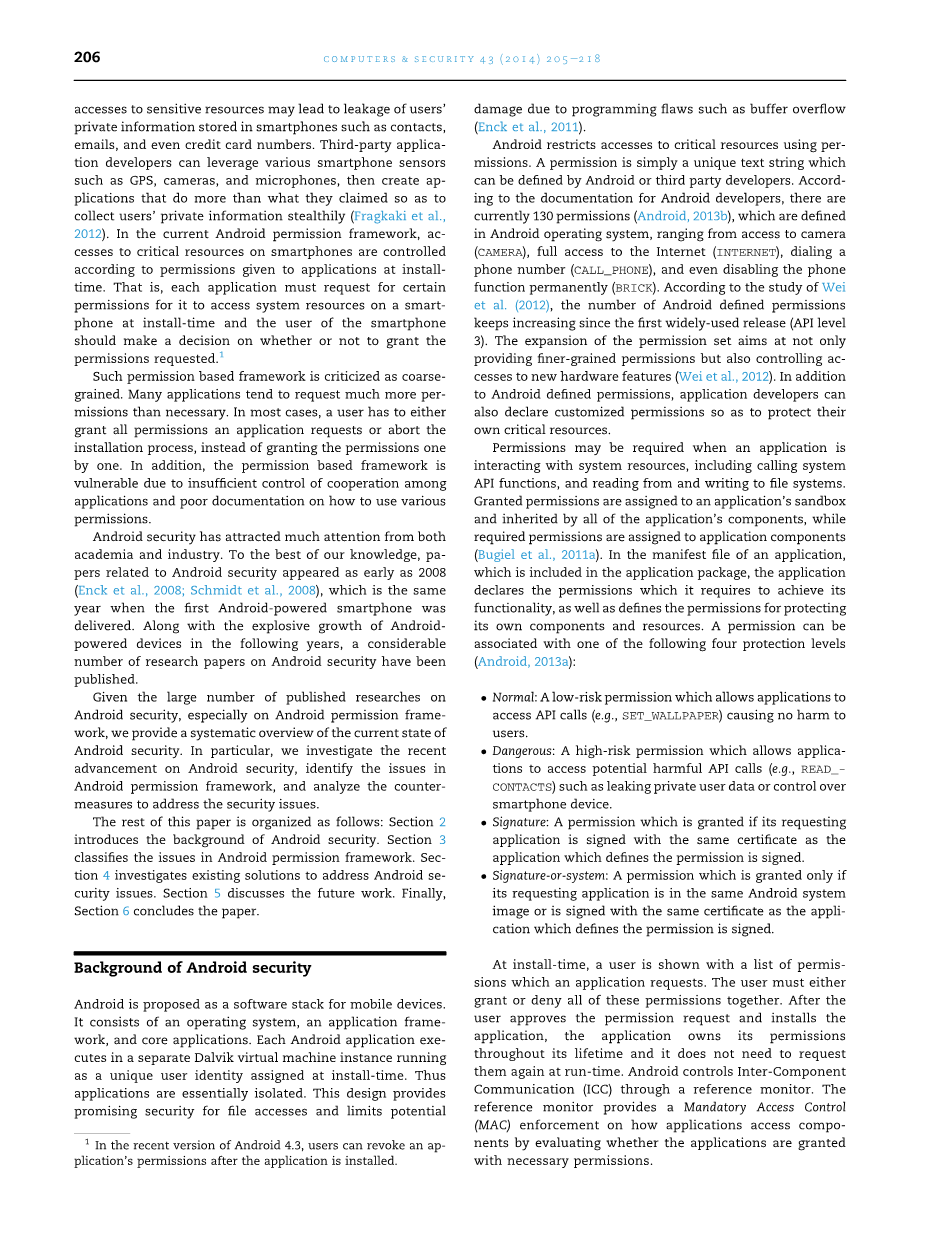 206 COMPUTERS & SECURITY 43 (2014) 205–218

accesses to sensitive resources may lead to leakage of users' private information stored in smartphones such as contacts, emails, and even credit card numbers. Third-party application developers can leverage various smartphone sensors such as GPS, cameras, and microphones, then create applications that do more than what they claimed so as to collect users' private information stealthily (Fragkaki et al., 2012). In the current Android permission framework, accesses to critical resources on smartphones are controlled according to permissions given to applications at install-time. That is, each application must request for certain permissions for it to access system resources on a smartphone at install-time and the user of the smartphone should make a decision on whether or not to grant the permissions requested.$^1$

Such permission based framework is criticized as coarse-grained. Many applications tend to request much more permissions than necessary. In most cases, a user has to either grant all permissions an application requests or abort the installation process, instead of granting the permissions one by one. In addition, the permission based framework is vulnerable due to insufficient control of cooperation among applications and poor documentation on how to use various permissions.

Android security has attracted much attention from both academia and industry. To the best of our knowledge, papers related to Android security appeared as early as 2008 (Enck et al., 2008; Schmidt et al., 2008), which is the same year when the first Android-powered smartphone was delivered. Along with the explosive growth of Android-powered devices in the following years, a considerable number of research papers on Android security have been published.

Given the large number of published researches on Android security, especially on Android permission framework, we provide a systematic overview of the current state of Android security. In particular, we investigate the recent advancement on Android security, identify the issues in Android permission framework, and analyze the countermeasures to address the security issues.

The rest of this paper is organized as follows: Section 2 introduces the background of Android security. Section 3 classifies the issues in Android permission framework. Section 4 investigates existing solutions to address Android security issues. Section 5 discusses the future work. Finally, Section 6 concludes the paper.

Background of Android security

Android is proposed as a software stack for mobile devices. It consists of an operating system, an application framework, and core applications. Each Android application executes in a separate Dalvik virtual machine instance running as a unique user identity assigned at install-time. Thus applications are essentially isolated. This design provides promising security for file accesses and limits potential

$^1$ In the recent version of Android 4.3, users can revoke an application's permissions after the application is installed.

damage due to programming flaws such as buffer overflow (Enck et al., 2011).

Android restricts accesses to critical resources using permissions. A permission is simply a unique text string which can be defined by Android or third party developers. According to the documentation for Android developers, there are currently 130 permissions (Android, 2013b), which are defined in Android operating system, ranging from access to camera (CAMERA), full access to the Internet (INTERNET), dialing a phone number (CALL_PHONE), and even disabling the phone function permanently (BRICK). According to the study of Wei et al. (2012), the number of Android defined permissions keeps increasing since the first widely-used release (API level 3). The expansion of the permission set aims at not only providing finer-grained permissions but also controlling accesses to new hardware features (Wei et al., 2012). In addition to Android defined permissions, application developers can also declare customized permissions so as to protect their own critical resources.

Permissions may be required when an application is interacting with system resources, including calling system API functions, and reading from and writing to file systems. Granted permissions are assigned to an application's sandbox and inherited by all of the application's components, while required permissions are assigned to application components (Bugiel et al., 2011a). In the manifest file of an application, which is included in the application package, the application declares the permissions which it requires to achieve its functionality, as well as defines the permissions for protecting its own components and resources. A permission can be associated with one of the following four protection levels (Android, 2013a):

• Normal: A low-risk permission which allows applications to access API calls (e.g., SET_WALLPAPER) causing no harm to users.
• Dangerous: A high-risk permission which allows applications to access potential harmful API calls (e.g., READ_CONTACTS) such as leaking private user data or control over smartphone device.
• Signature: A permission which is granted if its requesting application is signed with the same certificate as the application which defines the permission is signed.
• Signature-or-system: A permission which is granted only if its requesting application is in the same Android system image or is signed with the same certificate as the application which defines the permission is signed.

At install-time, a user is shown with a list of permissions which an application requests. The user must either grant or deny all of these permissions together. After the user approves the permission request and installs the application, the application owns its permissions throughout its lifetime and it does not need to request them again at run-time. Android controls Inter-Component Communication (ICC) through a reference monitor. The reference monitor provides a Mandatory Access Control (MAC) enforcement on how applications access components by evaluating whether the applications are granted with necessary permissions.